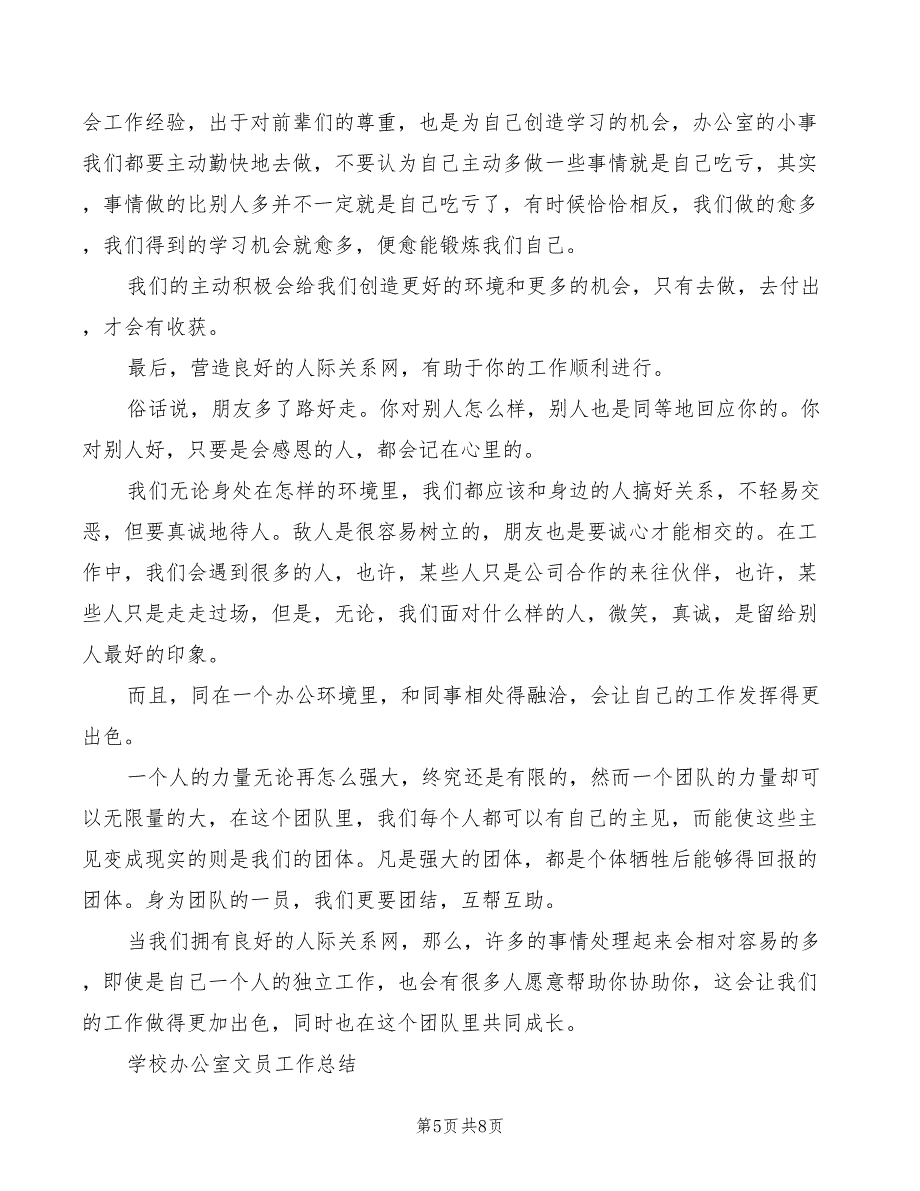 会工作经验，出于对前辈们的尊重，也是为自己创造学习的机会，办公室的小事我们都要主动勤快地去做，不要认为自己主动多做一些事情就是自己吃亏，其实，事情做的比别人多并不一定就是自己吃亏了，有时候恰恰相反，我们做的愈多，我们得到的学习机会就愈多，便愈能锻炼我们自己。

我们的主动积极会给我们创造更好的环境和更多的机会，只有去做，去付出，才会有收获。

最后，营造良好的人际关系网，有助于你的工作顺利进行。

俗话说，朋友多了路好走。你对别人怎么样，别人也是同等地回应你的。你对别人好，只要是会感恩的人，都会记在心里的。

我们无论身处在怎样的环境里，我们都应该和身边的人搞好关系，不轻易交恶，但要真诚地待人。敌人是很容易树立的，朋友也是要诚心才能相交的。在工作中，我们会遇到很多的人，也许，某些人只是公司合作的来往伙伴，也许，某些人只是走走过场，但是，无论，我们面对什么样的人，微笑，真诚，是留给别人最好的印象。

而且，同在一个办公环境里，和同事相处得融洽，会让自己的工作发挥得更出色。

一个人的力量无论再怎么强大，终究还是有限的，然而一个团队的力量却可以无限量的大，在这个团队里，我们每个人都可以有自己的主见，而能使这些主见变成现实的则是我们的团体。凡是强大的团体，都是个体牺牲后能够得回报的团体。身为团队的一员，我们更要团结，互帮互助。

当我们拥有良好的人际关系网，那么，许多的事情处理起来会相对容易的多，即使是自己一个人的独立工作，也会有很多人愿意帮助你协助你，这会让我们的工作做得更加出色，同时也在这个团队里共同成长。

学校办公室文员工作总结

第5页 共8页